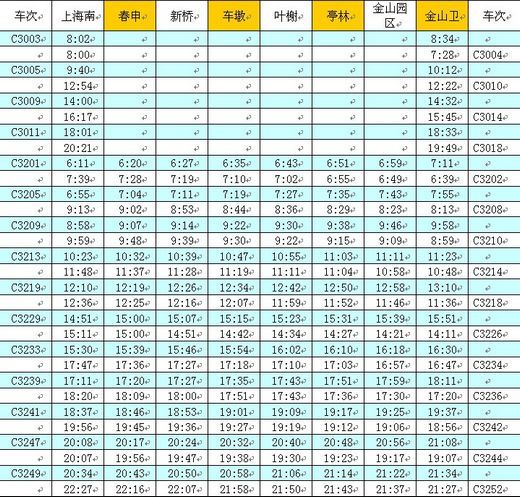 | 车次 | 上海南 | 春申 | 新桥 | 车墩 | 叶榭 | 亭林 | 金山园区 | 金山卫 | 车次 |
|---|---|---|---|---|---|---|---|---|---|
| C3003 | 8:02 | | | | | | | 8:34 | |
| | 8:00 | | | | | | | 7:28 | C3004 |
| C3005 | 9:40 | | | | | | | 10:12 | |
| | 12:54 | | | | | | | 12:22 | C3010 |
| C3009 | 14:00 | | | | | | | 14:32 | |
| | 16:17 | | | | | | | 15:45 | C3014 |
| C3011 | 18:01 | | | | | | | 18:33 | |
| | 20:21 | | | | | | | 19:49 | C3018 |
| C3201 | 6:11 | 6:20 | 6:27 | 6:35 | 6:43 | 6:51 | 6:59 | 7:11 | |
| | 7:39 | 7:28 | 7:19 | 7:10 | 7:02 | 6:55 | 6:49 | 6:39 | C3202 |
| C3205 | 6:55 | 7:04 | 7:11 | 7:19 | 7:27 | 7:35 | 7:43 | 7:55 | |
| | 9:13 | 9:02 | 8:53 | 8:44 | 8:36 | 8:29 | 8:23 | 8:13 | C3208 |
| C3209 | 8:58 | 9:07 | 9:14 | 9:22 | 9:30 | 9:38 | 9:46 | 9:58 | |
| | 9:59 | 9:48 | 9:39 | 9:30 | 9:22 | 9:15 | 9:09 | 8:59 | C3210 |
| C3213 | 10:23 | 10:32 | 10:39 | 10:47 | 10:55 | 11:03 | 11:11 | 11:23 | |
| | 11:48 | 11:37 | 11:28 | 11:19 | 11:11 | 11:04 | 10:58 | 10:48 | C3214 |
| C3219 | 12:10 | 12:19 | 12:26 | 12:34 | 12:42 | 12:50 | 12:58 | 13:10 | |
| | 12:36 | 12:25 | 12:16 | 12:07 | 11:59 | 11:52 | 11:46 | 11:36 | C3218 |
| C3229 | 14:51 | 15:00 | 15:07 | 15:15 | 15:23 | 15:31 | 15:39 | 15:51 | |
| | 15:11 | 15:00 | 14:51 | 14:42 | 14:34 | 14:27 | 14:21 | 14:11 | C3226 |
| C3233 | 15:30 | 15:39 | 15:46 | 15:54 | 16:02 | 16:10 | 16:18 | 16:30 | |
| | 17:47 | 17:36 | 17:27 | 17:18 | 17:10 | 17:03 | 16:57 | 16:47 | C3234 |
| C3239 | 17:11 | 17:20 | 17:27 | 17:35 | 17:43 | 17:51 | 17:59 | 18:11 | |
| | 18:20 | 18:09 | 18:00 | 17:51 | 17:43 | 17:36 | 17:30 | 17:20 | C3236 |
| C3241 | 18:37 | 18:46 | 18:53 | 19:01 | 19:09 | 19:17 | 19:25 | 19:37 | |
| | 19:56 | 19:45 | 19:36 | 19:27 | 19:19 | 19:12 | 19:06 | 18:56 | C3242 |
| C3247 | 20:08 | 20:17 | 20:24 | 20:32 | 20:40 | 20:48 | 20:56 | 21:08 | |
| | 20:07 | 19:56 | 19:47 | 19:38 | 19:30 | 19:23 | 19:17 | 19:07 | C3244 |
| C3249 | 20:34 | 20:43 | 20:50 | 20:58 | 21:06 | 21:14 | 21:22 | 21:34 | |
| | 22:27 | 22:16 | 22:07 | 21:58 | 21:50 | 21:43 | 21:37 | 21:27 | C3252 |